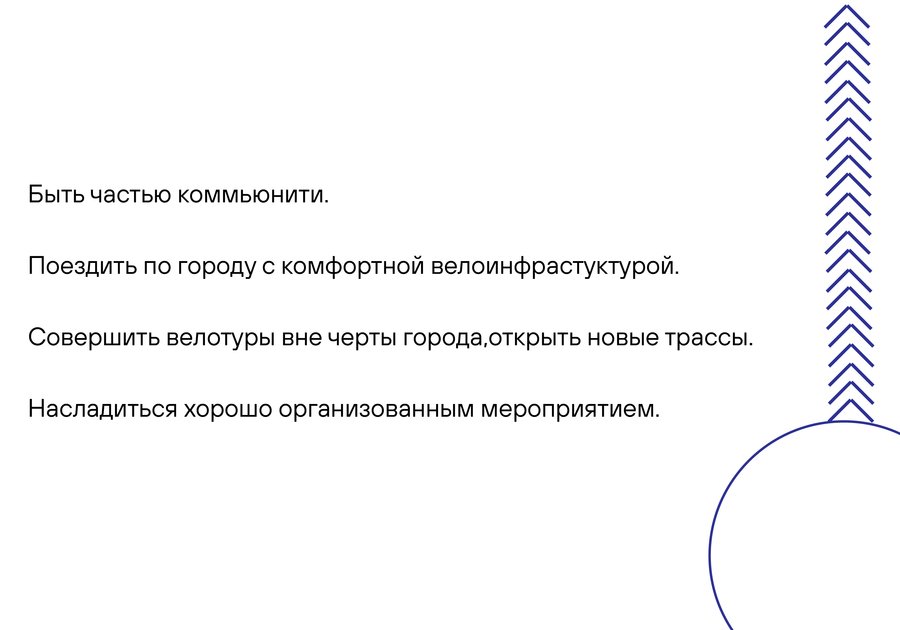 Быть частью коммьюнити.

Поездить по городу с комфортной велоинфрастуктурой.

Совершить велотуры вне черты города,открыть новые трассы.

Насладиться хорошо организованным мероприятием.